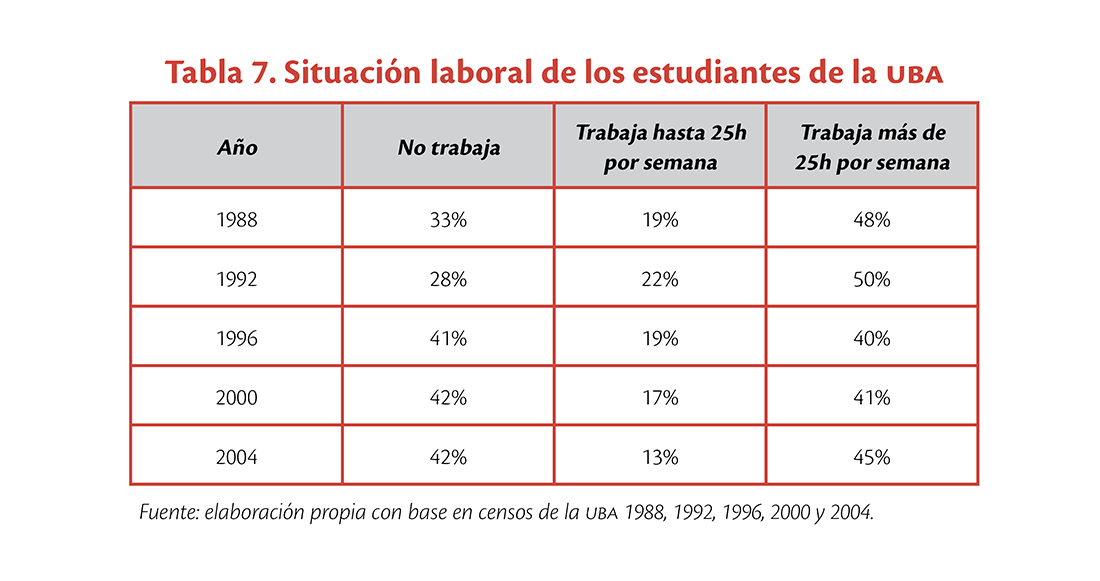 Tabla 7. Situación laboral de los estudiantes de la UBA

| Año | No trabaja | Trabaja hasta 25h por semana | Trabaja más de 25h por semana |
|---|---|---|---|
| 1988 | 33% | 19% | 48% |
| 1992 | 28% | 22% | 50% |
| 1996 | 41% | 19% | 40% |
| 2000 | 42% | 17% | 41% |
| 2004 | 42% | 13% | 45% |

Fuente: elaboración propia con base en censos de la UBA 1988, 1992, 1996, 2000 y 2004.